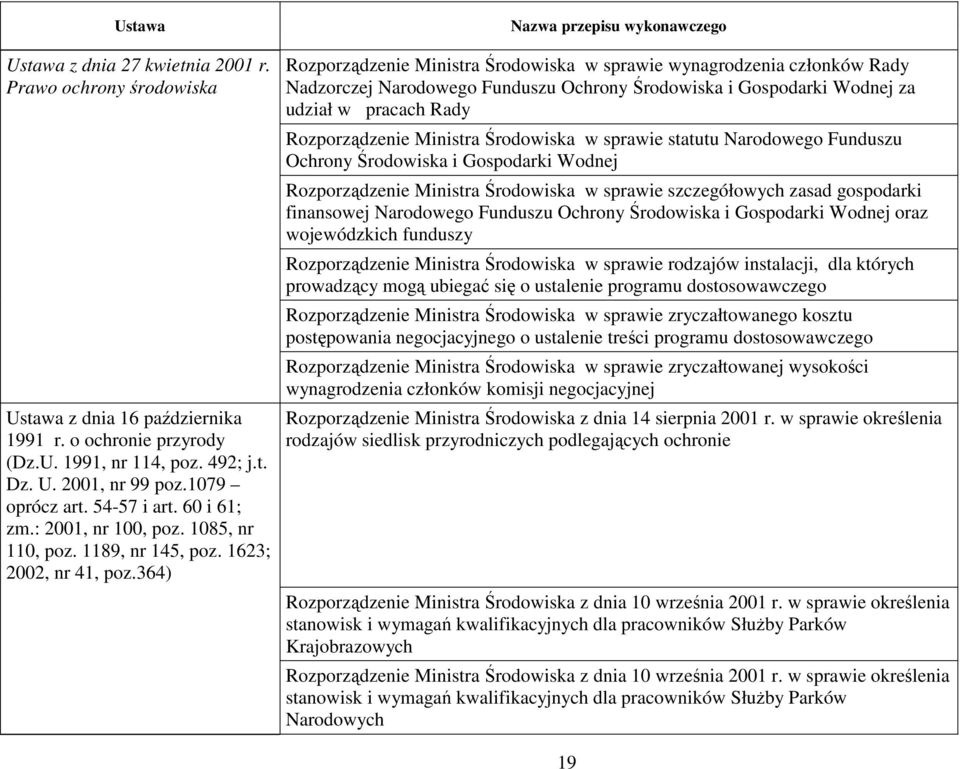 | Ustawa | Nazwa przepisu wykonawczego |
|---|---|
| Ustawa z dnia 27 kwietnia 2001 r. Prawo ochrony środowiska | Rozporządzenie Ministra Środowiska w sprawie wynagrodzenia członków Rady Nadzorczej Narodowego Funduszu Ochrony Środowiska i Gospodarki Wodnej za udział w pracach Rady |
| | Rozporządzenie Ministra Środowiska w sprawie statutu Narodowego Funduszu Ochrony Środowiska i Gospodarki Wodnej |
| | Rozporządzenie Ministra Środowiska w sprawie szczegółowych zasad gospodarki finansowej Narodowego Funduszu Ochrony Środowiska i Gospodarki Wodnej oraz wojewódzkich funduszy |
| | Rozporządzenie Ministra Środowiska w sprawie rodzajów instalacji, dla których prowadzący mogą ubiegać się o ustalenie programu dostosowawczego |
| | Rozporządzenie Ministra Środowiska w sprawie zryczałtowanego kosztu postępowania negocjacyjnego o ustalenie treści programu dostosowawczego |
| | Rozporządzenie Ministra Środowiska w sprawie zryczałtowanej wysokości wynagrodzenia członków komisji negocjacyjnej |
| Ustawa z dnia 16 października 1991 r. o ochronie przyrody (Dz.U. 1991, nr 114, poz. 492; j.t. Dz. U. 2001, nr 99 poz.1079 – oprócz art. 54-57 i art. 60 i 61; zm.: 2001, nr 100, poz. 1085, nr 110, poz. 1189, nr 145, poz. 1623; 2002, nr 41, poz.364) | Rozporządzenie Ministra Środowiska z dnia 14 sierpnia 2001 r. w sprawie określenia rodzajów siedlisk przyrodniczych podlegających ochronie |
| | Rozporządzenie Ministra Środowiska z dnia 10 września 2001 r. w sprawie określenia stanowisk i wymagań kwalifikacyjnych dla pracowników Służby Parków Krajobrazowych |
| | Rozporządzenie Ministra Środowiska z dnia 10 września 2001 r. w sprawie określenia stanowisk i wymagań kwalifikacyjnych dla pracowników Służby Parków Narodowych |

19